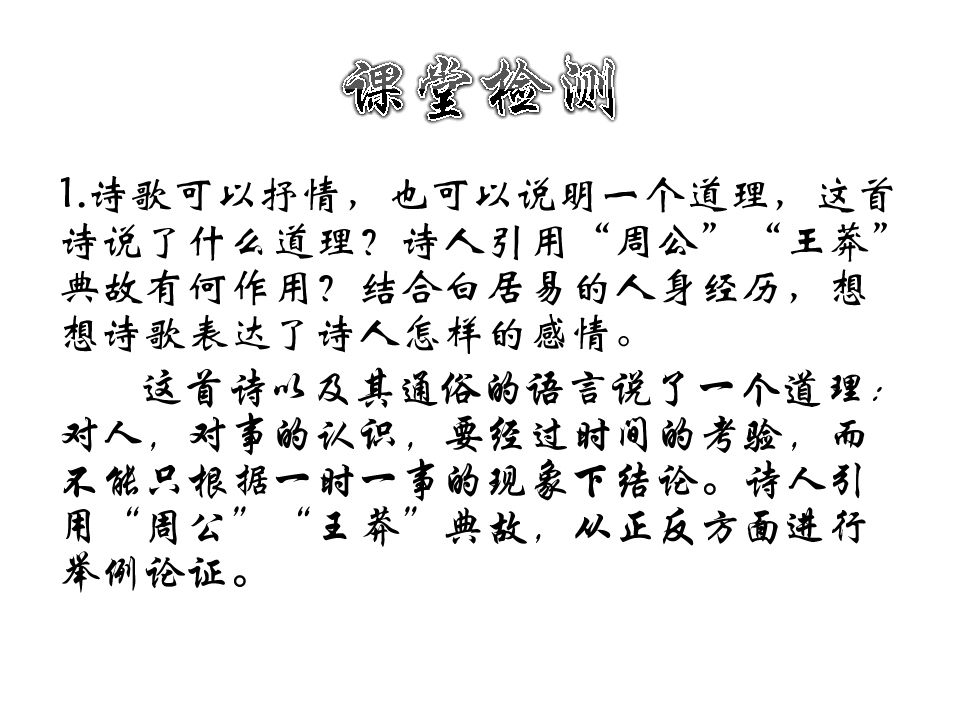 课堂检测

1.诗歌可以抒情，也可以说明一个道理，这首诗说了什么道理？诗人引用“周公”“王莽”典故有何作用？结合白居易的人身经历，想想诗歌表达了诗人怎样的感情。

这首诗以及其通俗的语言说了一个道理：对人，对事的认识，要经过时间的考验，而不能只根据一时一事的现象下结论。诗人引用“周公”“王莽”典故，从正反方面进行举例论证。